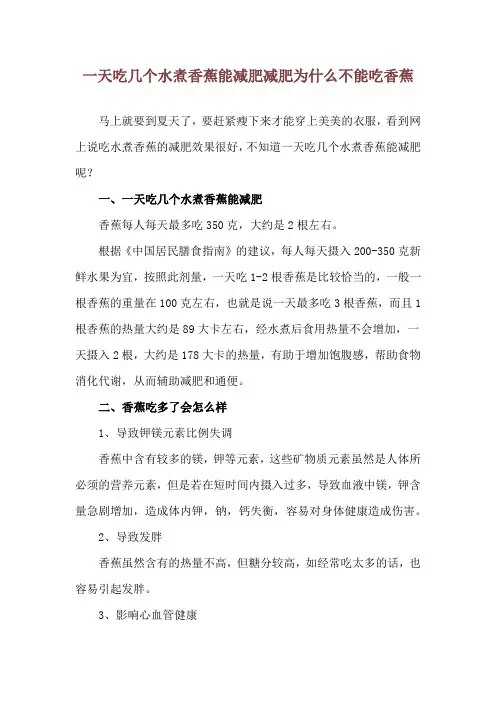 一天吃几个水煮香蕉能减肥减肥为什么不能吃香蕉

马上就要到夏天了，要赶紧瘦下来才能穿上美美的衣服，看到网上说吃水煮香蕉的减肥效果很好，不知道一天吃几个水煮香蕉能减肥呢？

一、一天吃几个水煮香蕉能减肥

香蕉每人每天最多吃 350 克，大约是 2 根左右。

根据《中国居民膳食指南》的建议，每人每天摄入 200-350 克新鲜水果为宜，按照此剂量，一天吃 1-2 根香蕉是比较恰当的，一般一根香蕉的重量在 100 克左右，也就是说一天最多吃 3 根香蕉，而且 1 根香蕉的热量大约是 89 大卡左右，经水煮后食用热量不会增加，一天摄入 2 根，大约是 178 大卡的热量，有助于增加饱腹感，帮助食物消化代谢，从而辅助减肥和通便。

二、香蕉吃多了会怎么样

1、导致钾镁元素比例失调

香蕉中含有较多的镁，钾等元素，这些矿物质元素虽然是人体所必须的营养元素，但是若在短时间内摄入过多，导致血液中镁，钾含量急剧增加，造成体内钾，钠，钙失衡，容易对身体健康造成伤害。

2、导致发胖

香蕉虽然含有的热量不高，但糖分较高，如经常吃太多的话，也容易引起发胖。

3、影响心血管健康